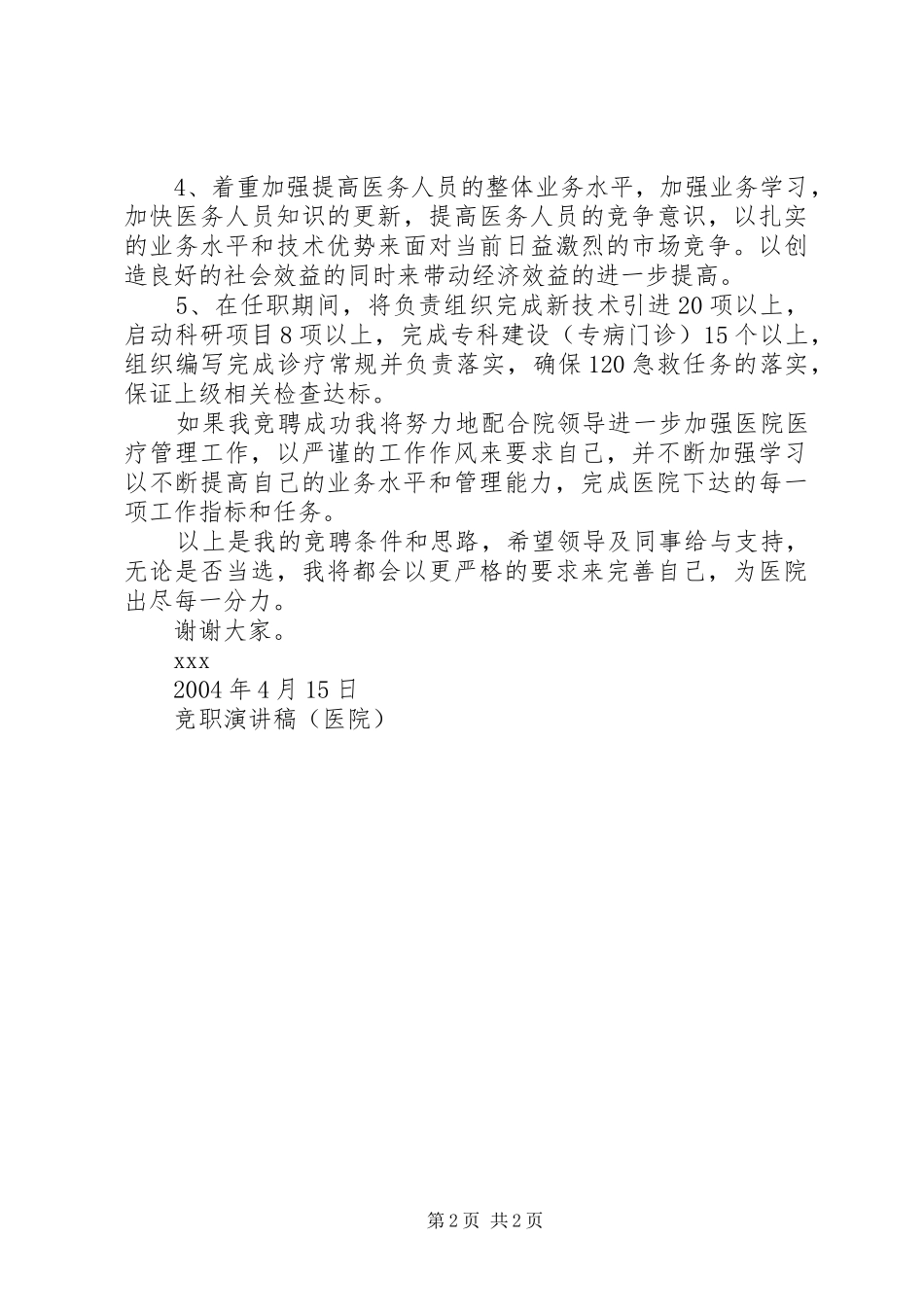 4、着重加强提高医务人员的整体业务水平，加强业务学习，加快医务人员知识的更新，提高医务人员的竞争意识，以扎实的业务水平和技术优势来面对当前日益激烈的市场竞争。以创造良好的社会效益的同时来带动经济效益的进一步提高。

5、在任职期间，将负责组织完成新技术引进20项以上，启动科研项目8项以上，完成专科建设（专病门诊）15个以上，组织编写完成诊疗常规并负责落实，确保120急救任务的落实，保证上级相关检查达标。

如果我竞聘成功我将努力地配合院领导进一步加强医院医疗管理工作，以严谨的工作作风来要求自己，并不断加强学习以不断提高自己的业务水平和管理能力，完成医院下达的每一项工作指标和任务。

以上是我的竞聘条件和思路，希望领导及同事给与支持，无论是否当选，我将都会以更严格的要求来完善自己，为医院出尽每一分力。

谢谢大家。

xxx

2004年4月15日

竞职演讲稿（医院）

第2页 共2页